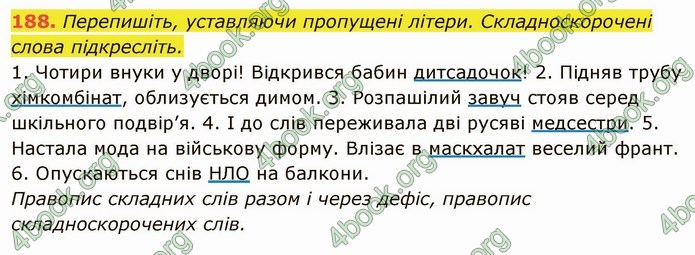 188. Перепишіть, уставляючи пропущені літери. Складноскорочені слова підкресліть.

1. Чотири внуки у дворі! Відкрився бабин дитсадочок! 2. Підняв трубу хімкомбінат, облизується димом. 3. Розпашілий завуч стояв серед шкільного подвір'я. 4. І до слів переживала дві русяві медсестри. 5. Настала мода на військову форму. Влізає в маскхалат веселий франт. 6. Опускаються снів НЛО на балкони.

Правопис складних слів разом і через дефіс, правопис складноскорочених слів.

4book.org